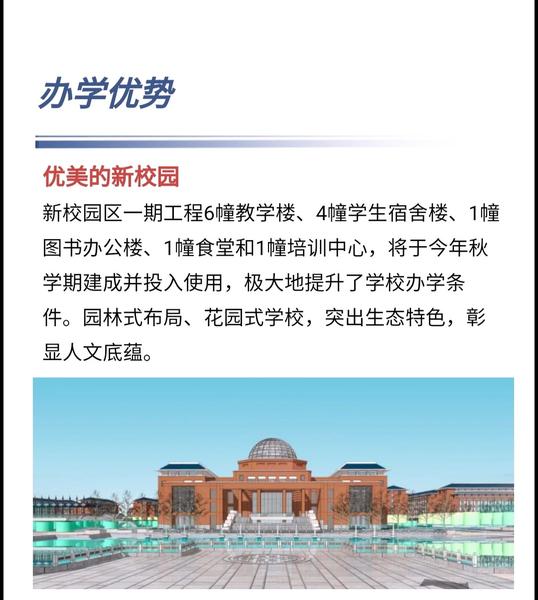 办学优势

优美的新校园

新校园区一期工程6幢教学楼、4幢学生宿舍楼、1幢图书办公楼、1幢食堂和1幢培训中心，将于今年秋学期建成并投入使用，极大地提升了学校办学条件。园林式布局、花园式学校，突出生态特色，彰显人文底蕴。